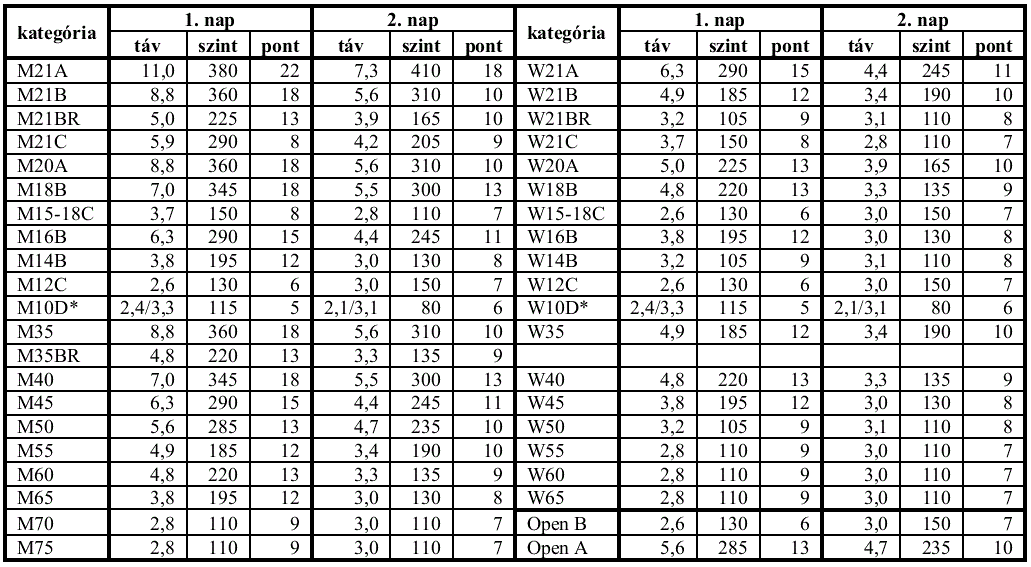 | kategória | 1. nap táv | 1. nap szint | 1. nap pont | 2. nap táv | 2. nap szint | 2. nap pont | kategória | 1. nap táv | 1. nap szint | 1. nap pont | 2. nap táv | 2. nap szint | 2. nap pont |
|---|---|---|---|---|---|---|---|---|---|---|---|---|---|
| M21A | 11,0 | 380 | 22 | 7,3 | 410 | 18 | W21A | 6,3 | 290 | 15 | 4,4 | 245 | 11 |
| M21B | 8,8 | 360 | 18 | 5,6 | 310 | 10 | W21B | 4,9 | 185 | 12 | 3,4 | 190 | 10 |
| M21BR | 5,0 | 225 | 13 | 3,9 | 165 | 10 | W21BR | 3,2 | 105 | 9 | 3,1 | 110 | 8 |
| M21C | 5,9 | 290 | 8 | 4,2 | 205 | 9 | W21C | 3,7 | 150 | 8 | 2,8 | 110 | 7 |
| M20A | 8,8 | 360 | 18 | 5,6 | 310 | 10 | W20A | 5,0 | 225 | 13 | 3,9 | 165 | 10 |
| M18B | 7,0 | 345 | 18 | 5,5 | 300 | 13 | W18B | 4,8 | 220 | 13 | 3,3 | 135 | 9 |
| M15-18C | 3,7 | 150 | 8 | 2,8 | 110 | 7 | W15-18C | 2,6 | 130 | 6 | 3,0 | 150 | 7 |
| M16B | 6,3 | 290 | 15 | 4,4 | 245 | 11 | W16B | 3,8 | 195 | 12 | 3,0 | 130 | 8 |
| M14B | 3,8 | 195 | 12 | 3,0 | 130 | 8 | W14B | 3,2 | 105 | 9 | 3,1 | 110 | 8 |
| M12C | 2,6 | 130 | 6 | 3,0 | 150 | 7 | W12C | 2,6 | 130 | 6 | 3,0 | 150 | 7 |
| M10D* | 2,4/3,3 | 115 | 5 | 2,1/3,1 | 80 | 6 | W10D* | 2,4/3,3 | 115 | 5 | 2,1/3,1 | 80 | 6 |
| M35 | 8,8 | 360 | 18 | 5,6 | 310 | 10 | W35 | 4,9 | 185 | 12 | 3,4 | 190 | 10 |
| M35BR | 4,8 | 220 | 13 | 3,3 | 135 | 9 | | | | | | | |
| M40 | 7,0 | 345 | 18 | 5,5 | 300 | 13 | W40 | 4,8 | 220 | 13 | 3,3 | 135 | 9 |
| M45 | 6,3 | 290 | 15 | 4,4 | 245 | 11 | W45 | 3,8 | 195 | 12 | 3,0 | 130 | 8 |
| M50 | 5,6 | 285 | 13 | 4,7 | 235 | 10 | W50 | 3,2 | 105 | 9 | 3,1 | 110 | 8 |
| M55 | 4,9 | 185 | 12 | 3,4 | 190 | 10 | W55 | 2,8 | 110 | 9 | 3,0 | 110 | 7 |
| M60 | 4,8 | 220 | 13 | 3,3 | 135 | 9 | W60 | 2,8 | 110 | 9 | 3,0 | 110 | 7 |
| M65 | 3,8 | 195 | 12 | 3,0 | 130 | 8 | W65 | 2,8 | 110 | 9 | 3,0 | 110 | 7 |
| M70 | 2,8 | 110 | 9 | 3,0 | 110 | 7 | Open B | 2,6 | 130 | 6 | 3,0 | 150 | 7 |
| M75 | 2,8 | 110 | 9 | 3,0 | 110 | 7 | Open A | 5,6 | 285 | 13 | 4,7 | 235 | 10 |